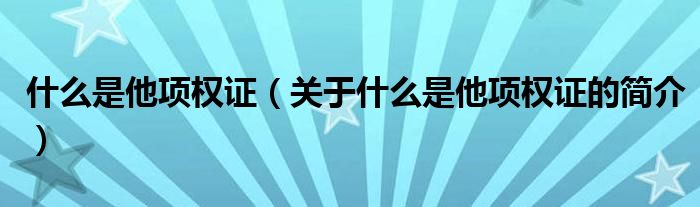 什么是他项权证（关于什么是他项权证的简介）